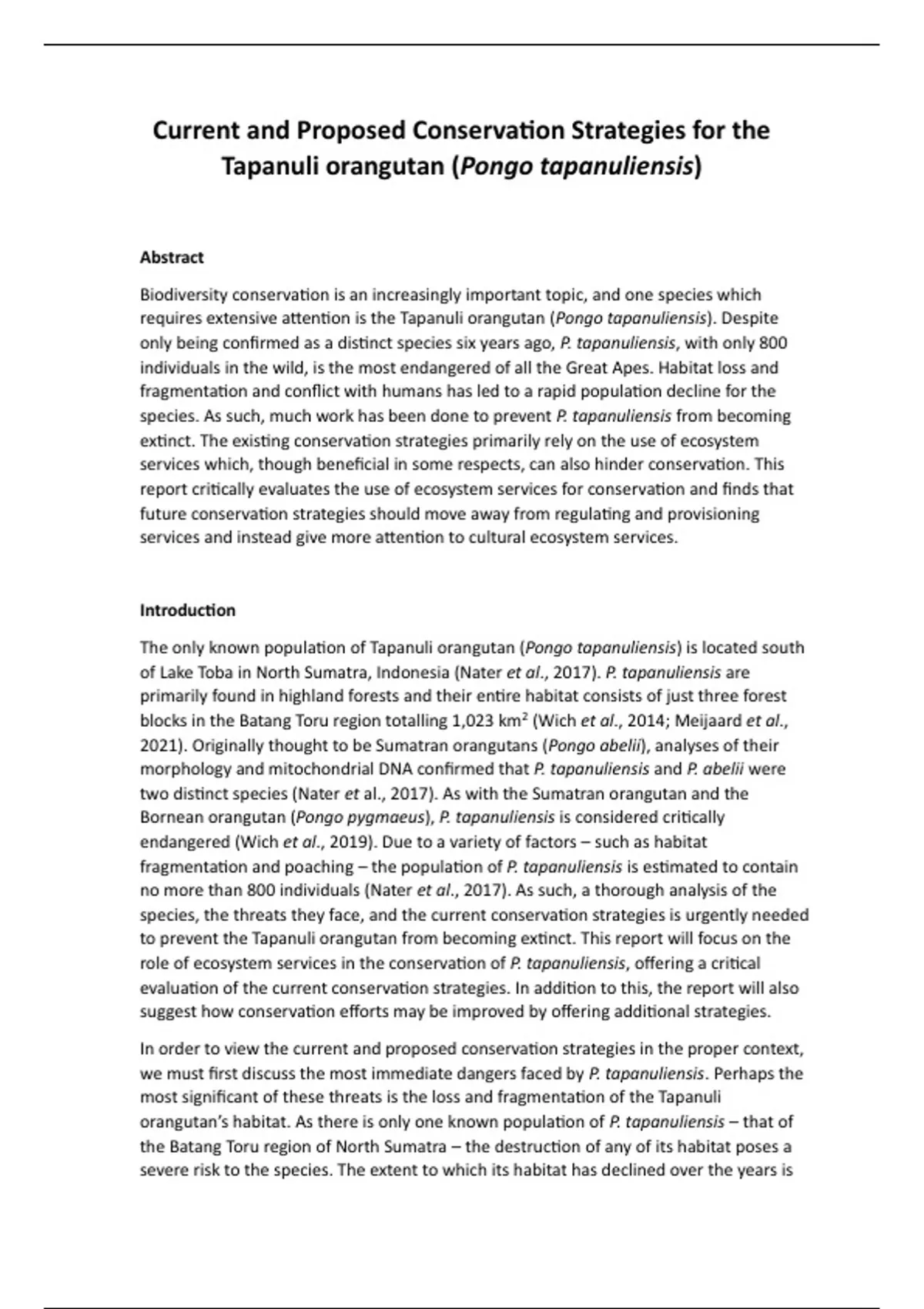 Current and Proposed Conservation Strategies for the Tapanuli orangutan (Pongo tapanuliensis)

Abstract

Biodiversity conservation is an increasingly important topic, and one species which requires extensive attention is the Tapanuli orangutan (Pongo tapanuliensis). Despite only being confirmed as a distinct species six years ago, P. tapanuliensis, with only 800 individuals in the wild, is the most endangered of all the Great Apes. Habitat loss and fragmentation and conflict with humans has led to a rapid population decline for the species. As such, much work has been done to prevent P. tapanuliensis from becoming extinct. The existing conservation strategies primarily rely on the use of ecosystem services which, though beneficial in some respects, can also hinder conservation. This report critically evaluates the use of ecosystem services for conservation and finds that future conservation strategies should move away from regulating and provisioning services and instead give more attention to cultural ecosystem services.

Introduction

The only known population of Tapanuli orangutan (Pongo tapanuliensis) is located south of Lake Toba in North Sumatra, Indonesia (Nater et al., 2017). P. tapanuliensis are primarily found in highland forests and their entire habitat consists of just three forest blocks in the Batang Toru region totalling 1,023 km$^2$ (Wich et al., 2014; Meijaard et al., 2021). Originally thought to be Sumatran orangutans (Pongo abelii), analyses of their morphology and mitochondrial DNA confirmed that P. tapanuliensis and P. abelii were two distinct species (Nater et al., 2017). As with the Sumatran orangutan and the Bornean orangutan (Pongo pygmaeus), P. tapanuliensis is considered critically endangered (Wich et al., 2019). Due to a variety of factors – such as habitat fragmentation and poaching – the population of P. tapanuliensis is estimated to contain no more than 800 individuals (Nater et al., 2017). As such, a thorough analysis of the species, the threats they face, and the current conservation strategies is urgently needed to prevent the Tapanuli orangutan from becoming extinct. This report will focus on the role of ecosystem services in the conservation of P. tapanuliensis, offering a critical evaluation of the current conservation strategies. In addition to this, the report will also suggest how conservation efforts may be improved by offering additional strategies.

In order to view the current and proposed conservation strategies in the proper context, we must first discuss the most immediate dangers faced by P. tapanuliensis. Perhaps the most significant of these threats is the loss and fragmentation of the Tapanuli orangutan's habitat. As there is only one known population of P. tapanuliensis – that of the Batang Toru region of North Sumatra – the destruction of any of its habitat poses a severe risk to the species. The extent to which its habitat has declined over the years is